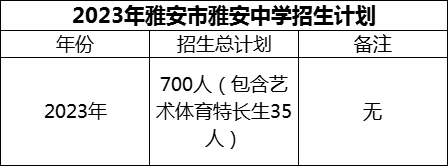 2023年雅安市雅安中学招生计划

| 年份 | 招生总计划 | 备注 |
|---|---|---|
| 2023年 | 700人（包含艺术体育特长生35人） | 无 |